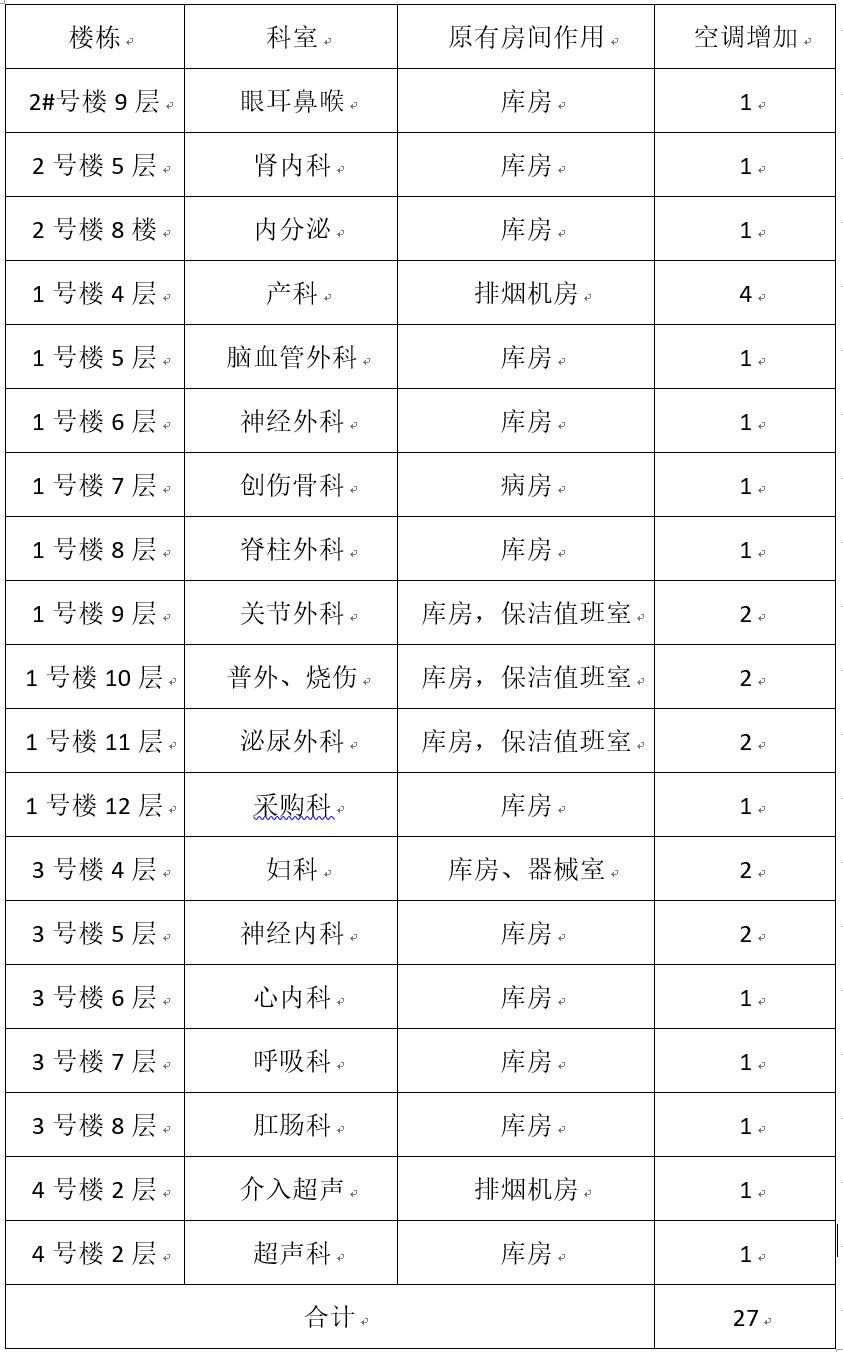 | 楼栋 | 科室 | 原有房间作用 | 空调增加 |
|---|---|---|---|
| 2#号楼 9 层 | 眼耳鼻喉 | 库房 | 1 |
| 2 号楼 5 层 | 肾内科 | 库房 | 1 |
| 2 号楼 8 楼 | 内分泌 | 库房 | 1 |
| 1 号楼 4 层 | 产科 | 排烟机房 | 4 |
| 1 号楼 5 层 | 脑血管外科 | 库房 | 1 |
| 1 号楼 6 层 | 神经外科 | 库房 | 1 |
| 1 号楼 7 层 | 创伤骨科 | 病房 | 1 |
| 1 号楼 8 层 | 脊柱外科 | 库房 | 1 |
| 1 号楼 9 层 | 关节外科 | 库房，保洁值班室 | 2 |
| 1 号楼 10 层 | 普外、烧伤 | 库房，保洁值班室 | 2 |
| 1 号楼 11 层 | 泌尿外科 | 库房，保洁值班室 | 2 |
| 1 号楼 12 层 | 采购科 | 库房 | 1 |
| 3 号楼 4 层 | 妇科 | 库房、器械室 | 2 |
| 3 号楼 5 层 | 神经内科 | 库房 | 2 |
| 3 号楼 6 层 | 心内科 | 库房 | 1 |
| 3 号楼 7 层 | 呼吸科 | 库房 | 1 |
| 3 号楼 8 层 | 肛肠科 | 库房 | 1 |
| 4 号楼 2 层 | 介入超声 | 排烟机房 | 1 |
| 4 号楼 2 层 | 超声科 | 库房 | 1 |
| 合计 | | | 27 |